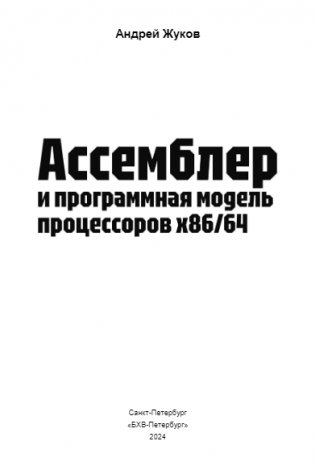 Андрей Жуков

Ассемблер
и программная модель процессоров x86/64

Санкт-Петербург
«БХВ-Петербург»
2024